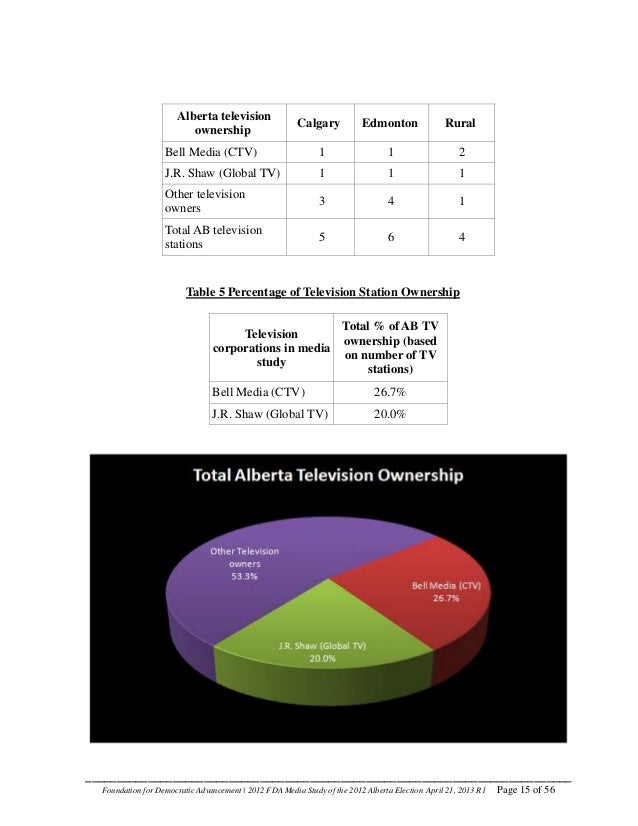 | Alberta television ownership | Calgary | Edmonton | Rural |
|---|---|---|---|
| Bell Media (CTV) | 1 | 1 | 2 |
| J.R. Shaw (Global TV) | 1 | 1 | 1 |
| Other television owners | 3 | 4 | 1 |
| Total AB television stations | 5 | 6 | 4 |

Table 5 Percentage of Television Station Ownership

| Television corporations in media study | Total % of AB TV ownership (based on number of TV stations) |
|---|---|
| Bell Media (CTV) | 26.7% |
| J.R. Shaw (Global TV) | 20.0% |

Total Alberta Television Ownership

Other Television owners 53.3%

Bell Media (CTV) 26.7%

J.R. Shaw (Global TV) 20.0%

Foundation for Democratic Advancement | 2012 FDA Media Study of the 2012 Alberta Election April 21, 2013 R1 Page 15 of 56